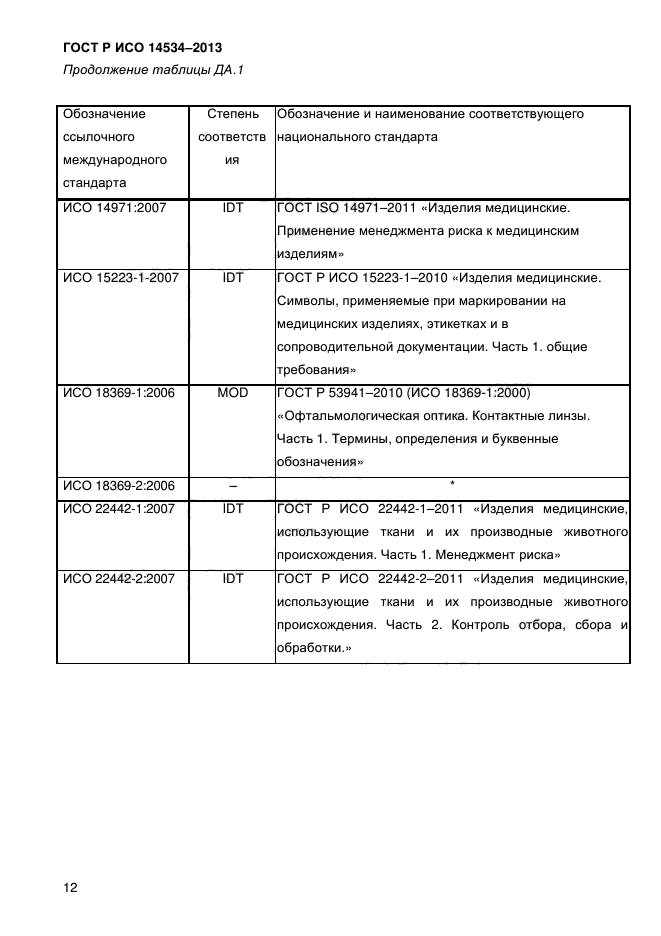 ГОСТ Р ИСО 14534–2013

Продолжение таблицы ДА.1

| Обозначение ссылочного международного стандарта | Степень соответствия | Обозначение и наименование соответствующего национального стандарта |
|---|---|---|
| ИСО 14971:2007 | IDT | ГОСТ ISO 14971–2011 «Изделия медицинские. Применение менеджмента риска к медицинским изделиям» |
| ИСО 15223-1-2007 | IDT | ГОСТ Р ИСО 15223-1–2010 «Изделия медицинские. Символы, применяемые при маркировании на медицинских изделиях, этикетках и в сопроводительной документации. Часть 1. общие требования» |
| ИСО 18369-1:2006 | MOD | ГОСТ Р 53941–2010 (ИСО 18369-1:2000) «Офтальмологическая оптика. Контактные линзы. Часть 1. Термины, определения и буквенные обозначения» |
| ИСО 18369-2:2006 | – | * |
| ИСО 22442-1:2007 | IDT | ГОСТ Р ИСО 22442-1–2011 «Изделия медицинские, использующие ткани и их производные животного происхождения. Часть 1. Менеджмент риска» |
| ИСО 22442-2:2007 | IDT | ГОСТ Р ИСО 22442-2–2011 «Изделия медицинские, использующие ткани и их производные животного происхождения. Часть 2. Контроль отбора, сбора и обработки.» |

12